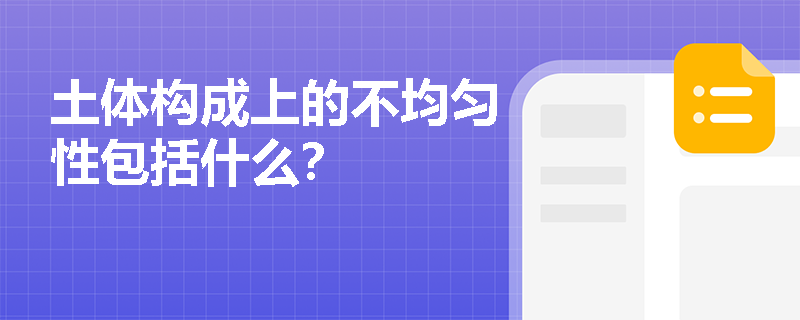 土体构成上的不均匀性包括什么?